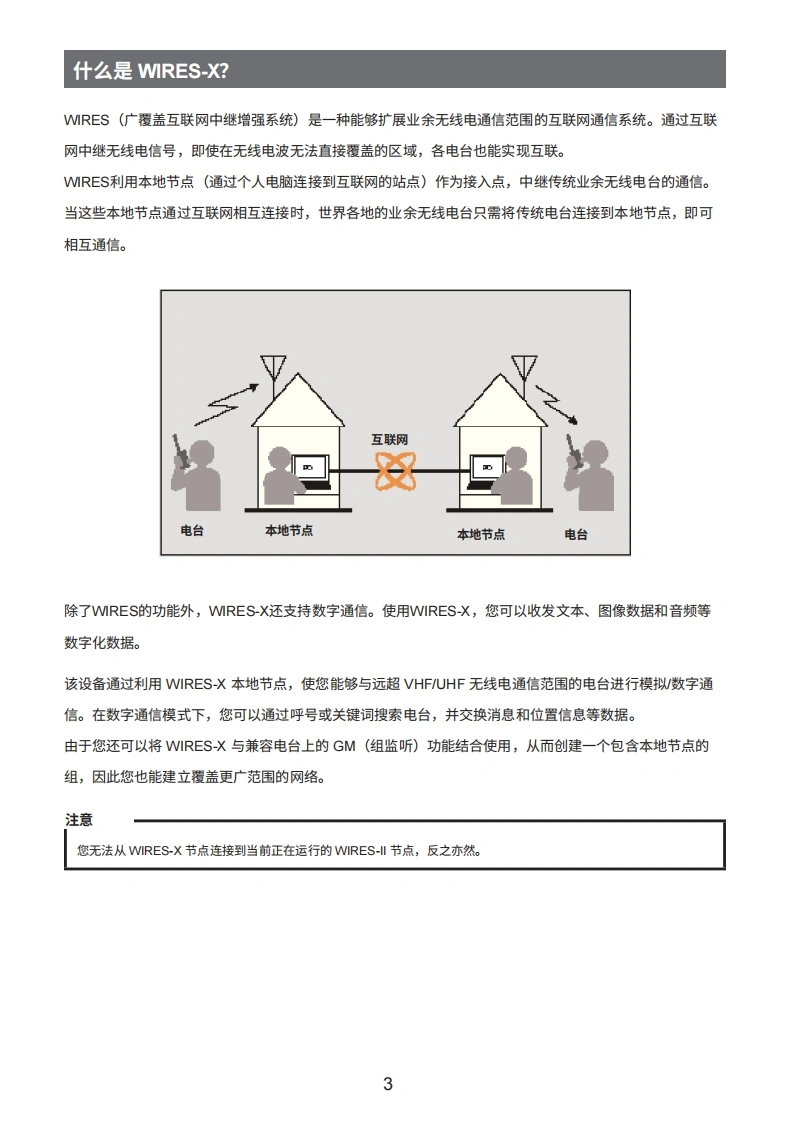 什么是 WIRES-X?

WIRES（广覆盖互联网中继增强系统）是一种能够扩展业余无线电通信范围的互联网通信系统。通过互联网中继无线电信号，即使在无线电波无法直接覆盖的区域，各电台也能实现互联。
WIRES利用本地节点（通过个人电脑连接到互联网的站点）作为接入点，中继传统业余无线电台的通信。当这些本地节点通过互联网相互连接时，世界各地的业余无线电台只需将传统电台连接到本地节点，即可相互通信。

互联网
PC
PC
电台
本地节点
本地节点
电台

除了WIRES的功能外，WIRES-X还支持数字通信。使用WIRES-X，您可以收发文本、图像数据和音频等数字化数据。

该设备通过利用 WIRES-X 本地节点，使您能够与远超 VHF/UHF 无线电通信范围的电台进行模拟/数字通信。在数字通信模式下，您可以通过呼号或关键词搜索电台，并交换消息和位置信息等数据。
由于您还可以将 WIRES-X 与兼容电台上的 GM（组监听）功能结合使用，从而创建一个包含本地节点的组，因此您也能建立覆盖更广范围的网络。

注意
您无法从 WIRES-X 节点连接到当前正在运行的 WIRES-II 节点，反之亦然。

3